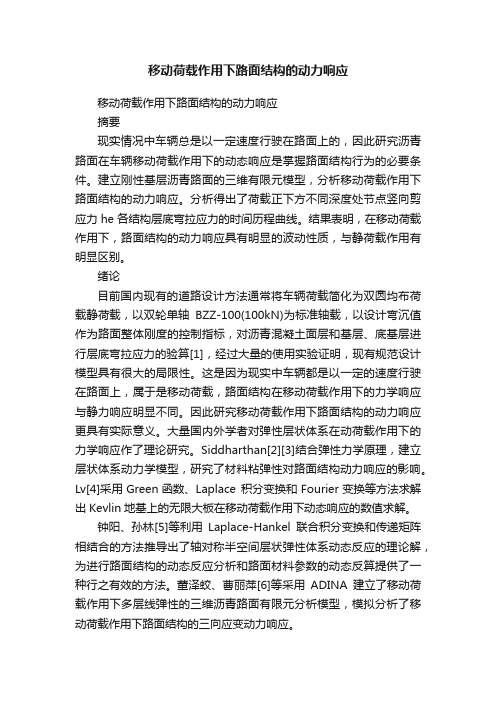 移动荷载作用下路面结构的动力响应

移动荷载作用下路面结构的动力响应

摘要

现实情况中车辆总是以一定速度行驶在路面上的，因此研究沥青路面在车辆移动荷载作用下的动态响应是掌握路面结构行为的必要条件。建立刚性基层沥青路面的三维有限元模型，分析移动荷载作用下路面结构的动力响应。分析得出了荷载正下方不同深度处节点竖向剪应力 he 各结构层底弯拉应力的时间历程曲线。结果表明，在移动荷载作用下，路面结构的动力响应具有明显的波动性质，与静荷载作用有明显区别。

绪论

目前国内现有的道路设计方法通常将车辆荷载简化为双圆均布荷载静荷载，以双轮单轴 BZZ-100(100kN)为标准轴载，以设计弯沉值作为路面整体刚度的控制指标，对沥青混凝土面层和基层、底基层进行层底弯拉应力的验算[1]，经过大量的使用实验证明，现有规范设计模型具有很大的局限性。这是因为现实中车辆都是以一定的速度行驶在路面上，属于是移动荷载，路面结构在移动荷载作用下的力学响应与静力响应明显不同。因此研究移动荷载作用下路面结构的动力响应更具有实际意义。大量国内外学者对弹性层状体系在动荷载作用下的力学响应作了理论研究。Siddharthan[2][3]结合弹性力学原理，建立层状体系动力学模型，研究了材料粘弹性对路面结构动力响应的影响。Lv[4]采用 Green 函数、Laplace 积分变换和 Fourier 变换等方法求解出 Kevlin 地基上的无限大板在移动荷载作用下动态响应的数值求解。

钟阳、孙林[5]等利用 Laplace-Hankel 联合积分变换和传递矩阵相结合的方法推导出了轴对称半空间层状弹性体系动态反应的理论解，为进行路面结构的动态反应分析和路面材料参数的动态反算提供了一种行之有效的方法。董泽蛟、曹丽萍[6]等采用 ADINA 建立了移动荷载作用下多层线弹性的三维沥青路面有限元分析模型，模拟分析了移动荷载作用下路面结构的三向应变动力响应。